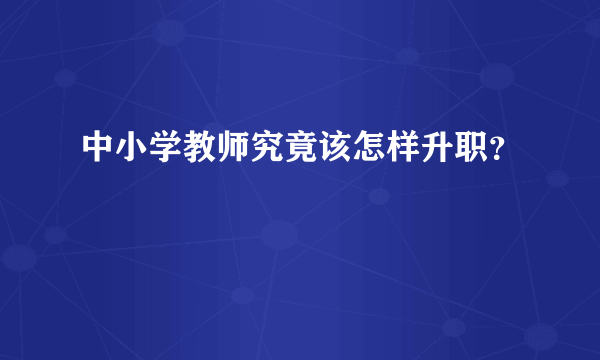 中小学教师究竟该怎样升职？